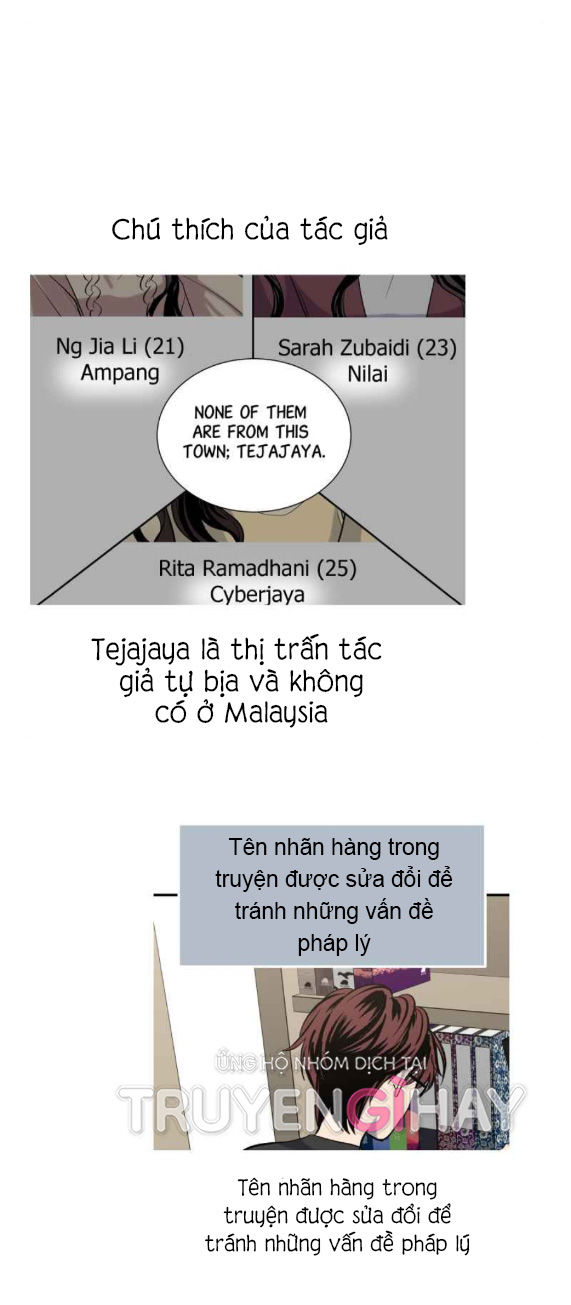 Chú thích của tác giả

Ng Jia Li (21)
Ampang

Sarah Zubaidi (23)
Nilai

NONE OF THEM ARE FROM THIS TOWN; TEJAJAYA.

Rita Ramadhani (25)
Cyberjaya

Tejajaya là thị trấn tác giả tự bịa và không có ở Malaysia

Tên nhãn hàng trong truyện được sửa đổi để tránh những vấn đề pháp lý

ỦNG HỘ NHÓM DỊCH TẠI
TRUYENGIHAY

Tên nhãn hàng trong truyện được sửa đổi để tránh những vấn đề pháp lý